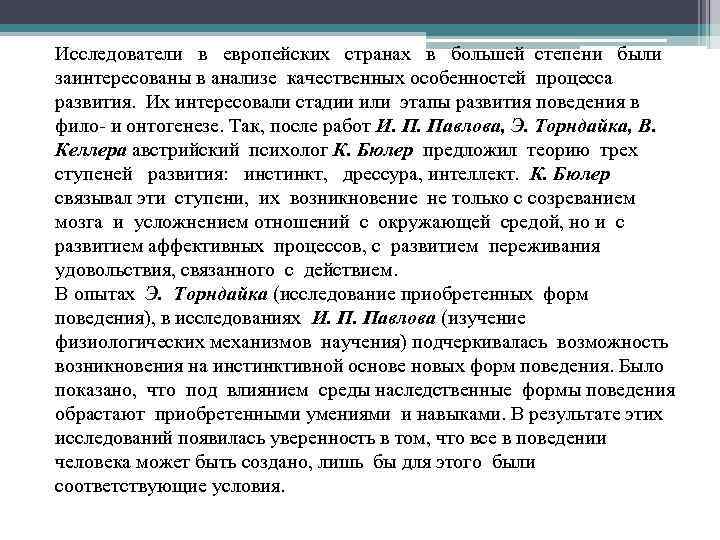 Исследователи в европейских странах в большей степени были заинтересованы в анализе качественных особенностей процесса развития. Их интересовали стадии или этапы развития поведения в фило- и онтогенезе. Так, после работ И. П. Павлова, Э. Торндайка, В. Келлера австрийский психолог К. Бюлер предложил теорию трех ступеней развития: инстинкт, дрессура, интеллект. К. Бюлер связывал эти ступени, их возникновение не только с созреванием мозга и усложнением отношений с окружающей средой, но и с развитием аффективных процессов, с развитием переживания удовольствия, связанного с действием.
В опытах Э. Торндайка (исследование приобретенных форм поведения), в исследованиях И. П. Павлова (изучение физиологических механизмов научения) подчеркивалась возможность возникновения на инстинктивной основе новых форм поведения. Было показано, что под влиянием среды наследственные формы поведения обрастают приобретенными умениями и навыками. В результате этих исследований появилась уверенность в том, что все в поведении человека может быть создано, лишь бы для этого были соответствующие условия.